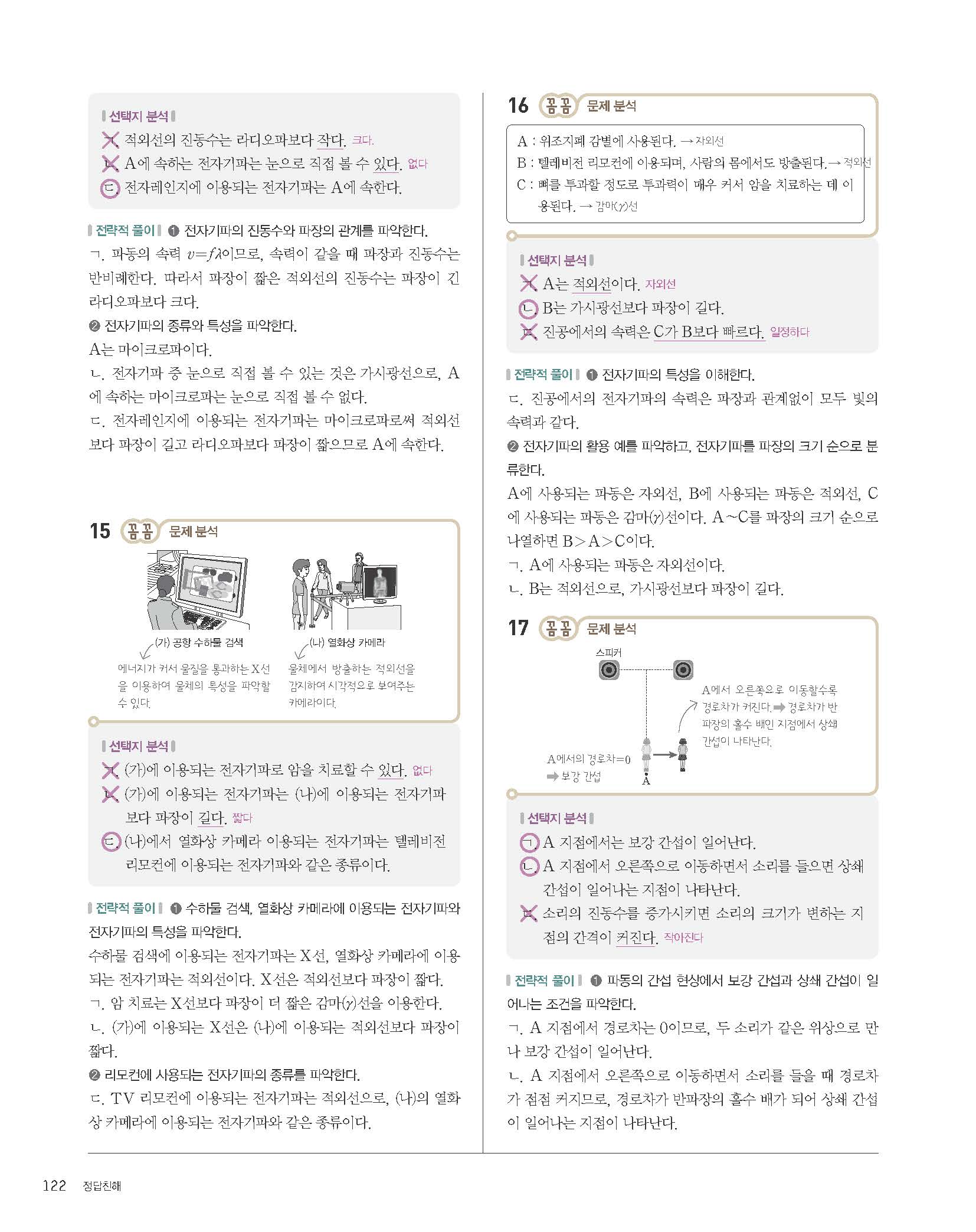 선택지 분석

ㄱ. 적외선의 진동수는 라디오파보다 작다. 크다.
ㄴ. A에 속하는 전자기파는 눈으로 직접 볼 수 있다. 없다
ㄷ. 전자레인지에 이용되는 전자기파는 A에 속한다.

전략적 풀이 ❶ 전자기파의 진동수와 파장의 관계를 파악한다.
ㄱ. 파동의 속력 $v=f\lambda$이므로, 속력이 같을 때 파장과 진동수는 반비례한다. 따라서 파장이 짧은 적외선의 진동수는 파장이 긴 라디오파보다 크다.
❷ 전자기파의 종류와 특성을 파악한다.
A는 마이크로파이다.
ㄴ. 전자기파 중 눈으로 직접 볼 수 있는 것은 가시광선으로, A에 속하는 마이크로파는 눈으로 직접 볼 수 없다.
ㄷ. 전자레인지에 이용되는 전자기파는 마이크로파로써 적외선보다 파장이 길고 라디오파보다 파장이 짧으므로 A에 속한다.

15 꼼꼼 문제 분석

(가) 공항 수하물 검색
에너지가 커서 물질을 통과하는 X선을 이용하여 물체의 특성을 파악할 수 있다.

(나) 열화상 카메라
물체에서 방출하는 적외선을 감지하여 시각적으로 보여주는 카메라이다.

선택지 분석

ㄱ. (가)에 이용되는 전자기파로 암을 치료할 수 있다. 없다
ㄴ. (가)에 이용되는 전자기파는 (나)에 이용되는 전자기파보다 파장이 길다. 짧다
ㄷ. (나)에서 열화상 카메라 이용되는 전자기파는 텔레비전 리모컨에 이용되는 전자기파와 같은 종류이다.

전략적 풀이 ❶ 수하물 검색, 열화상 카메라에 이용되는 전자기파와 전자기파의 특성을 파악한다.
수하물 검색에 이용되는 전자기파는 X선, 열화상 카메라에 이용되는 전자기파는 적외선이다. X선은 적외선보다 파장이 짧다.
ㄱ. 암 치료는 X선보다 파장이 더 짧은 감마($\gamma$)선을 이용한다.
ㄴ. (가)에 이용되는 X선은 (나)에 이용되는 적외선보다 파장이 짧다.
❷ 리모컨에 사용되는 전자기파의 종류를 파악한다.
ㄷ. TV 리모컨에 이용되는 전자기파는 적외선으로, (나)의 열화상 카메라에 이용되는 전자기파와 같은 종류이다.

16 꼼꼼 문제 분석

A : 위조지폐 감별에 사용된다. → 자외선
B : 텔레비전 리모컨에 이용되며, 사람의 몸에서도 방출된다. → 적외선
C : 뼈를 투과할 정도로 투과력이 매우 커서 암을 치료하는 데 이용된다. → 감마($\gamma$)선

선택지 분석

ㄱ. A는 적외선이다. 자외선
ㄴ. B는 가시광선보다 파장이 길다.
ㄷ. 진공에서의 속력은 C가 B보다 빠르다. 일정하다

전략적 풀이 ❶ 전자기파의 특성을 이해한다.
ㄷ. 진공에서의 전자기파의 속력은 파장과 관계없이 모두 빛의 속력과 같다.
❷ 전자기파의 활용 예를 파악하고, 전자기파를 파장의 크기 순으로 분류한다.
A에 사용되는 파동은 자외선, B에 사용되는 파동은 적외선, C에 사용되는 파동은 감마($\gamma$)선이다. A~C를 파장의 크기 순으로 나열하면 B>A>C이다.
ㄱ. A에 사용되는 파동은 자외선이다.
ㄴ. B는 적외선으로, 가시광선보다 파장이 길다.

17 꼼꼼 문제 분석

스피커
A에서 오른쪽으로 이동할수록 경로차가 커진다. ➡ 경로차가 반파장의 홀수 배인 지점에서 상쇄 간섭이 나타난다.
A에서의 경로차=0 ➡ 보강 간섭
A

선택지 분석

ㄱ. A 지점에서는 보강 간섭이 일어난다.
ㄴ. A 지점에서 오른쪽으로 이동하면서 소리를 들으면 상쇄 간섭이 일어나는 지점이 나타난다.
ㄷ. 소리의 진동수를 증가시키면 소리의 크기가 변하는 지점의 간격이 커진다. 작아진다

전략적 풀이 ❶ 파동의 간섭 현상에서 보강 간섭과 상쇄 간섭이 일어나는 조건을 파악한다.
ㄱ. A 지점에서 경로차는 0이므로, 두 소리가 같은 위상으로 만나 보강 간섭이 일어난다.
ㄴ. A 지점에서 오른쪽으로 이동하면서 소리를 들을 때 경로차가 점점 커지므로, 경로차가 반파장의 홀수 배가 되어 상쇄 간섭이 일어나는 지점이 나타난다.

122 정답친해